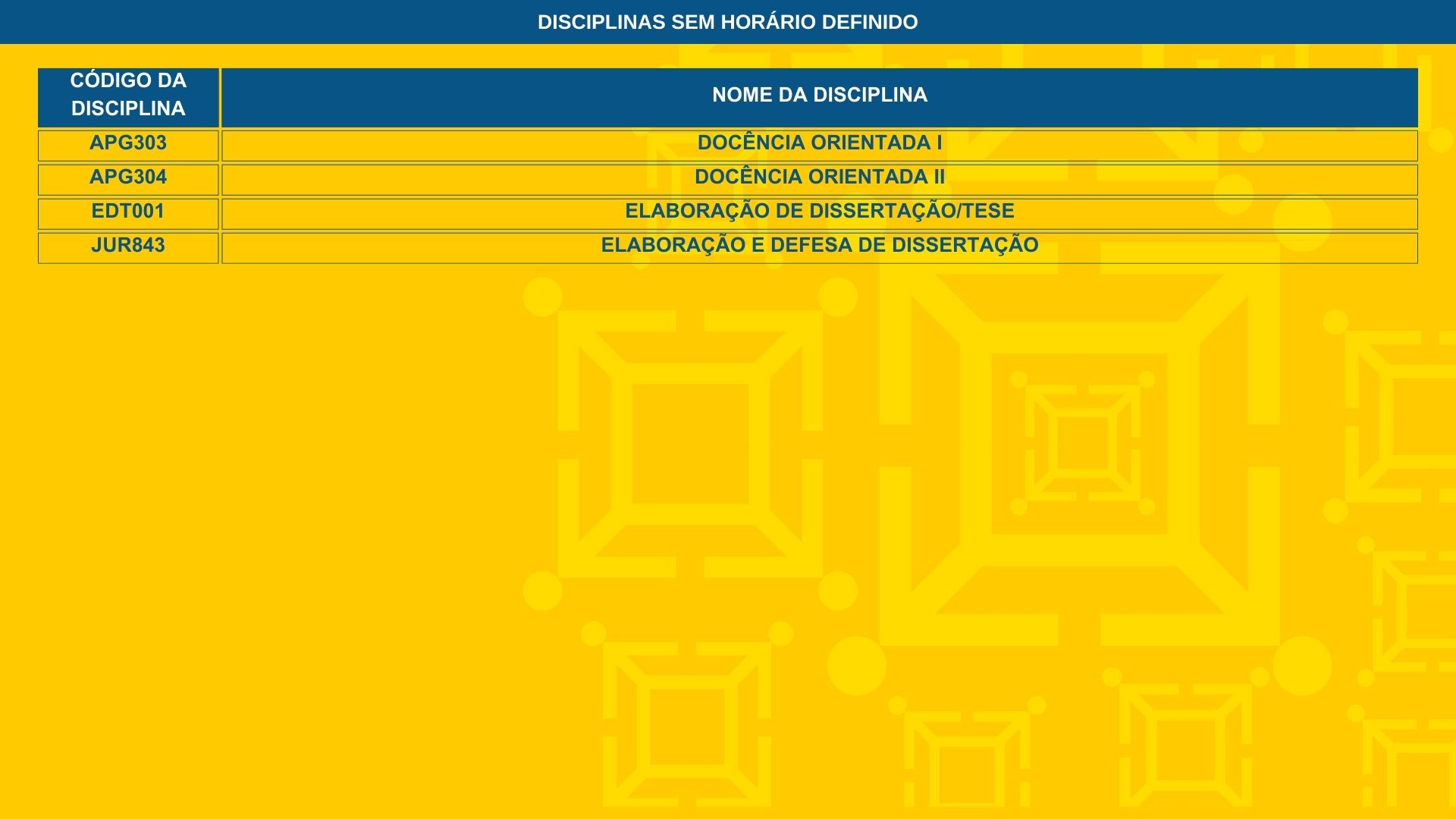 DISCIPLINAS SEM HORÁRIO DEFINIDO

| CÓDIGO DA DISCIPLINA | NOME DA DISCIPLINA |
|---|---|
| APG303 | DOCÊNCIA ORIENTADA I |
| APG304 | DOCÊNCIA ORIENTADA II |
| EDT001 | ELABORAÇÃO DE DISSERTAÇÃO/TESE |
| JUR843 | ELABORAÇÃO E DEFESA DE DISSERTAÇÃO |